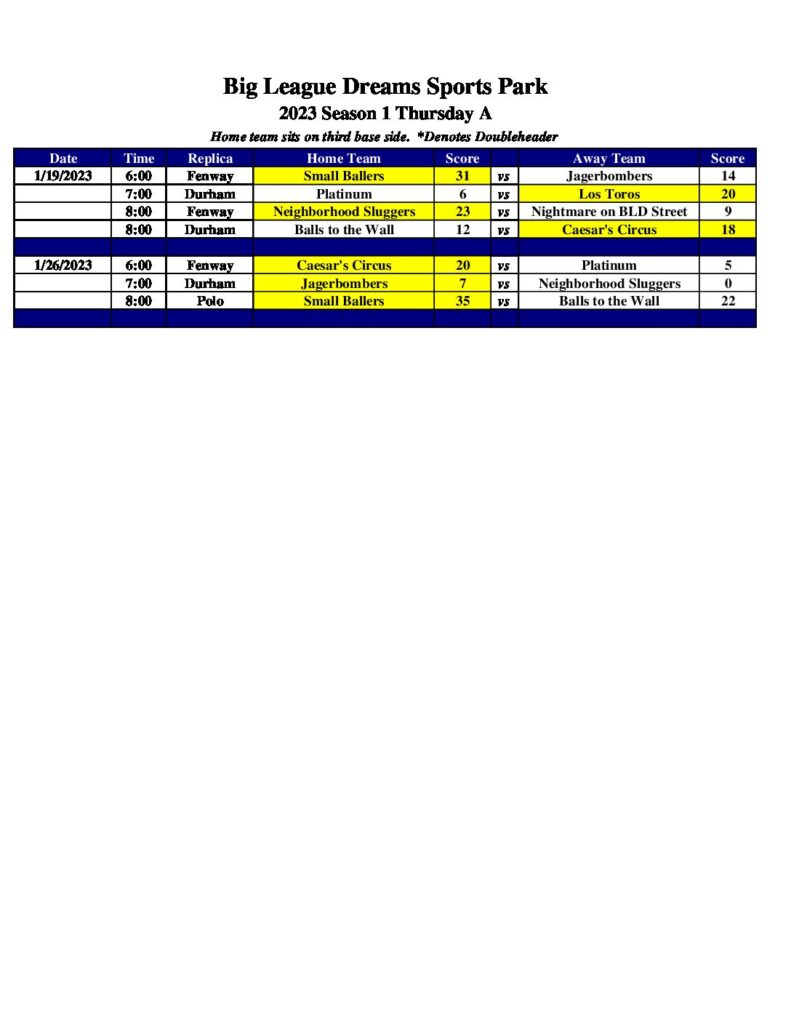 Big League Dreams Sports Park
2023 Season 1 Thursday A
Home team sits on third base side. *Denotes Doubleheader

| Date | Time | Replica | Home Team | Score | | Away Team | Score |
|---|---|---|---|---|---|---|---|
| 1/19/2023 | 6:00 | Fenway | Small Ballers | 31 | vs | Jagerbombers | 14 |
| | 7:00 | Durham | Platinum | 6 | vs | Los Toros | 20 |
| | 8:00 | Fenway | Neighborhood Sluggers | 23 | vs | Nightmare on BLD Street | 9 |
| | 8:00 | Durham | Balls to the Wall | 12 | vs | Caesar's Circus | 18 |
| | | | | | | | |
| 1/26/2023 | 6:00 | Fenway | Caesar's Circus | 20 | vs | Platinum | 5 |
| | 7:00 | Durham | Jagerbombers | 7 | vs | Neighborhood Sluggers | 0 |
| | 8:00 | Polo | Small Ballers | 35 | vs | Balls to the Wall | 22 |
| | | | | | | | |